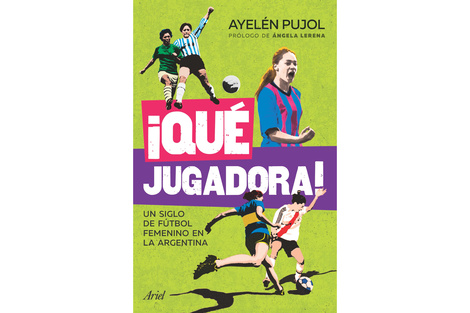 AYELÉN PUJOL
PRÓLOGO DE ÁNGELA LERENA

¡QUÉ JUGADORA!

UN SIGLO DE FÚTBOL FEMENINO EN LA ARGENTINA

Ariel